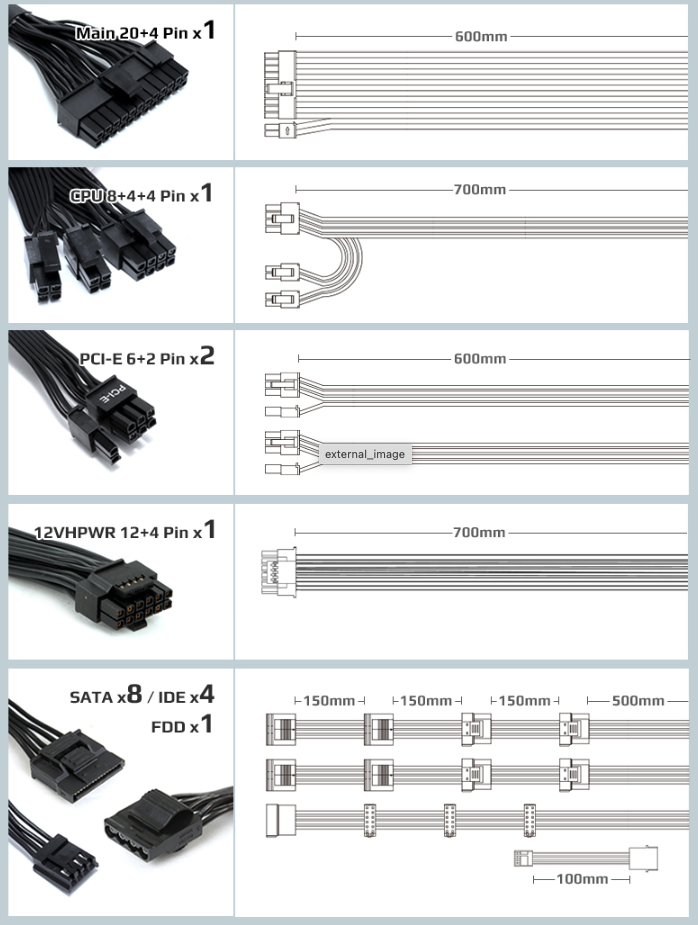 Main 20+4 Pin x1

600mm

CPU 8+4+4 Pin x1

700mm

PCI-E 6+2 Pin x2

PCI-E

600mm

external_image

12VHPWR 12+4 Pin x1

700mm

SATA x8 / IDE x4
FDD x1

150mm 150mm 150mm 500mm

100mm